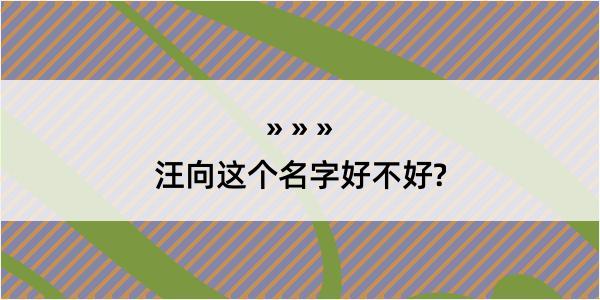 » » »

汪向这个名字好不好?